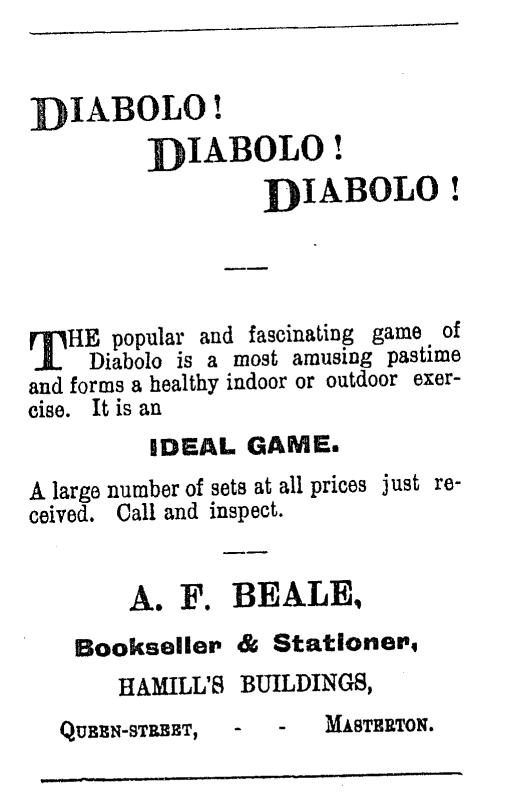 DIABOLO!
DIABOLO!
DIABOLO!

THE popular and fascinating game of Diabolo is a most amusing pastime and forms a healthy indoor or outdoor exercise. It is an

IDEAL GAME.

A large number of sets at all prices just received. Call and inspect.

A. F. BEALE,

Bookseller & Stationer,

HAMILL'S BUILDINGS,

QUEEN-STREET, - - MASTERTON.